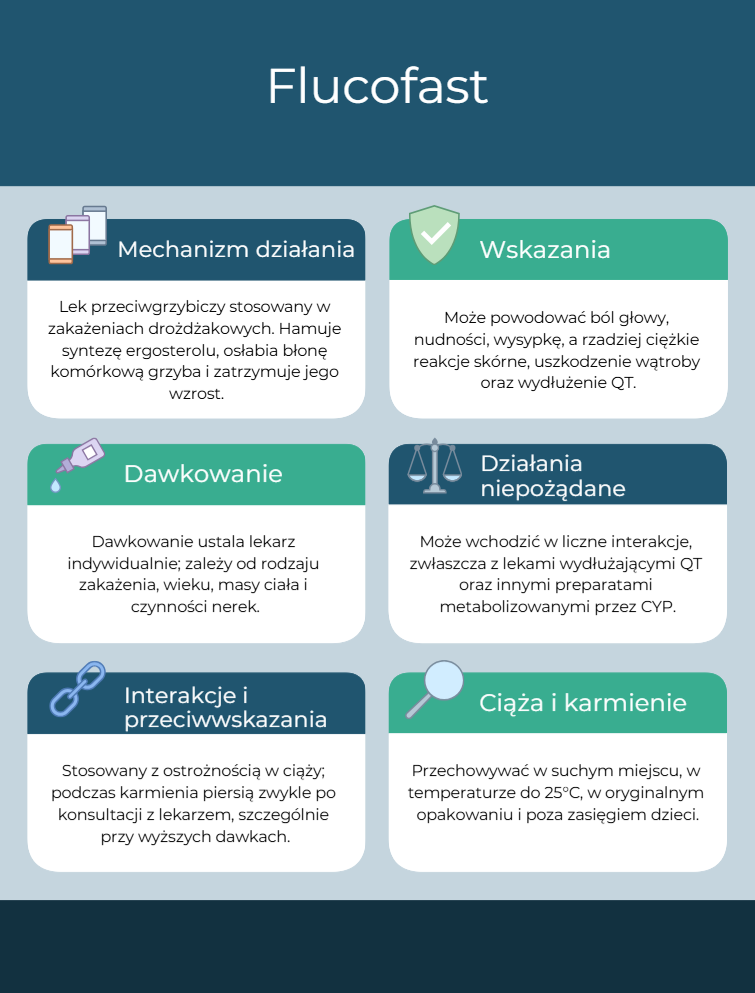 Flucofast

Mechanizm działania

Lek przeciwgrzybiczy stosowany w zakażeniach drożdżakowych. Hamuje syntezę ergosterolu, osłabia błonę komórkową grzyba i zatrzymuje jego wzrost.

Wskazania

Może powodować ból głowy, nudności, wysypkę, a rzadziej ciężkie reakcje skórne, uszkodzenie wątroby oraz wydłużenie QT.

Dawkowanie

Dawkowanie ustala lekarz indywidualnie; zależy od rodzaju zakażenia, wieku, masy ciała i czynności nerek.

Działania niepożądane

Może wchodzić w liczne interakcje, zwłaszcza z lekami wydłużającymi QT oraz innymi preparatami metabolizowanymi przez CYP.

Interakcje i przeciwwskazania

Stosowany z ostrożnością w ciąży; podczas karmienia piersią zwykle po konsultacji z lekarzem, szczególnie przy wyższych dawkach.

Ciąża i karmienie

Przechowywać w suchym miejscu, w temperaturze do 25°C, w oryginalnym opakowaniu i poza zasięgiem dzieci.